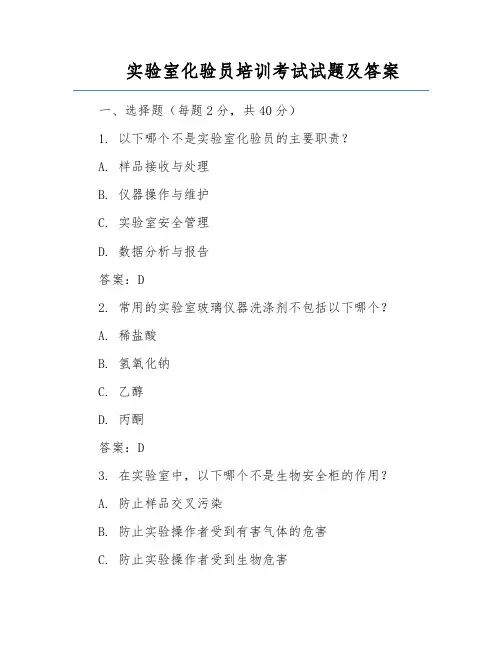 实验室化验员培训考试试题及答案

一、选择题（每题 2 分，共 40 分）

1. 以下哪个不是实验室化验员的主要职责？

A. 样品接收与处理

B. 仪器操作与维护

C. 实验室安全管理

D. 数据分析与报告

答案：D

2. 常用的实验室玻璃仪器洗涤剂不包括以下哪个？

A. 稀盐酸

B. 氢氧化钠

C. 乙醇

D. 丙酮

答案：D

3. 在实验室中，以下哪个不是生物安全柜的作用？

A. 防止样品交叉污染

B. 防止实验操作者受到有害气体的危害

C. 防止实验操作者受到生物危害